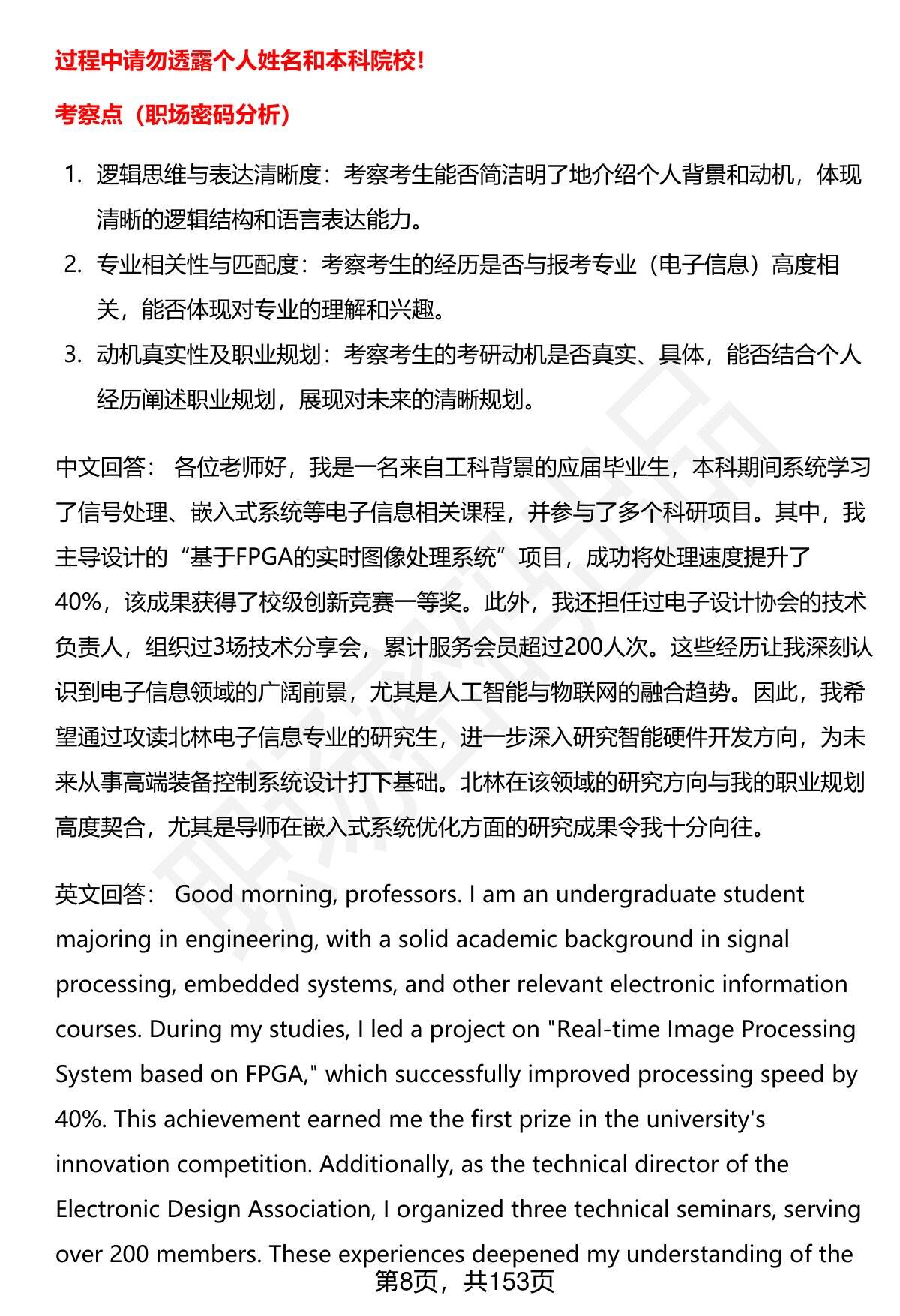 过程中请勿透露个人姓名和本科院校！

考察点（职场密码分析）

1. 逻辑思维与表达清晰度：考察考生能否简洁明了地介绍个人背景和动机，体现清晰的逻辑结构和语言表达能力。
2. 专业相关性与匹配度：考察考生的经历是否与报考专业（电子信息）高度相关，能否体现对专业的理解和兴趣。
3. 动机真实性及职业规划：考察考生的考研动机是否真实、具体，能否结合个人经历阐述职业规划，展现对未来的清晰规划。

中文回答： 各位老师好，我是一名来自工科背景的应届毕业生，本科期间系统学习了信号处理、嵌入式系统等电子信息相关课程，并参与了多个科研项目。其中，我主导设计的“基于FPGA的实时图像处理系统”项目，成功将处理速度提升了40%，该成果获得了校级创新竞赛一等奖。此外，我还担任过电子设计协会的技术负责人，组织过3场技术分享会，累计服务会员超过200人次。这些经历让我深刻认识到电子信息领域的广阔前景，尤其是人工智能与物联网的融合趋势。因此，我希望通过攻读北林电子信息专业的研究生，进一步深入研究智能硬件开发方向，为未来从事高端装备控制系统设计打下基础。北林在该领域的研究方向与我的职业规划高度契合，尤其是导师在嵌入式系统优化方面的研究成果令我十分向往。

英文回答： Good morning, professors. I am an undergraduate student majoring in engineering, with a solid academic background in signal processing, embedded systems, and other relevant electronic information courses. During my studies, I led a project on "Real-time Image Processing System based on FPGA," which successfully improved processing speed by 40%. This achievement earned me the first prize in the university's innovation competition. Additionally, as the technical director of the Electronic Design Association, I organized three technical seminars, serving over 200 members. These experiences deepened my understanding of the

第8页，共153页